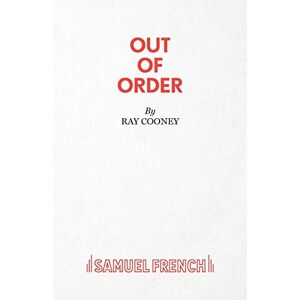 OUT
OF
ORDER

By
RAY COONEY

SAMUEL FRENCH